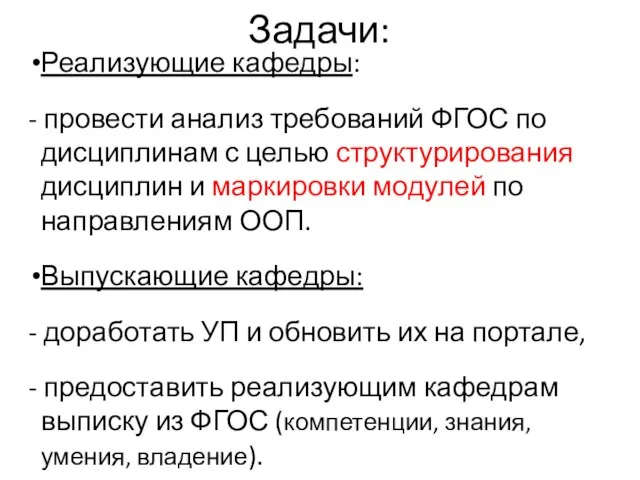 Задачи:

•Реализующие кафедры:

- провести анализ требований ФГОС по дисциплинам с целью структурирования дисциплин и маркировки модулей по направлениям ООП.

•Выпускающие кафедры:

- доработать УП и обновить их на портале,

- предоставить реализующим кафедрам выписку из ФГОС (компетенции, знания, умения, владение).